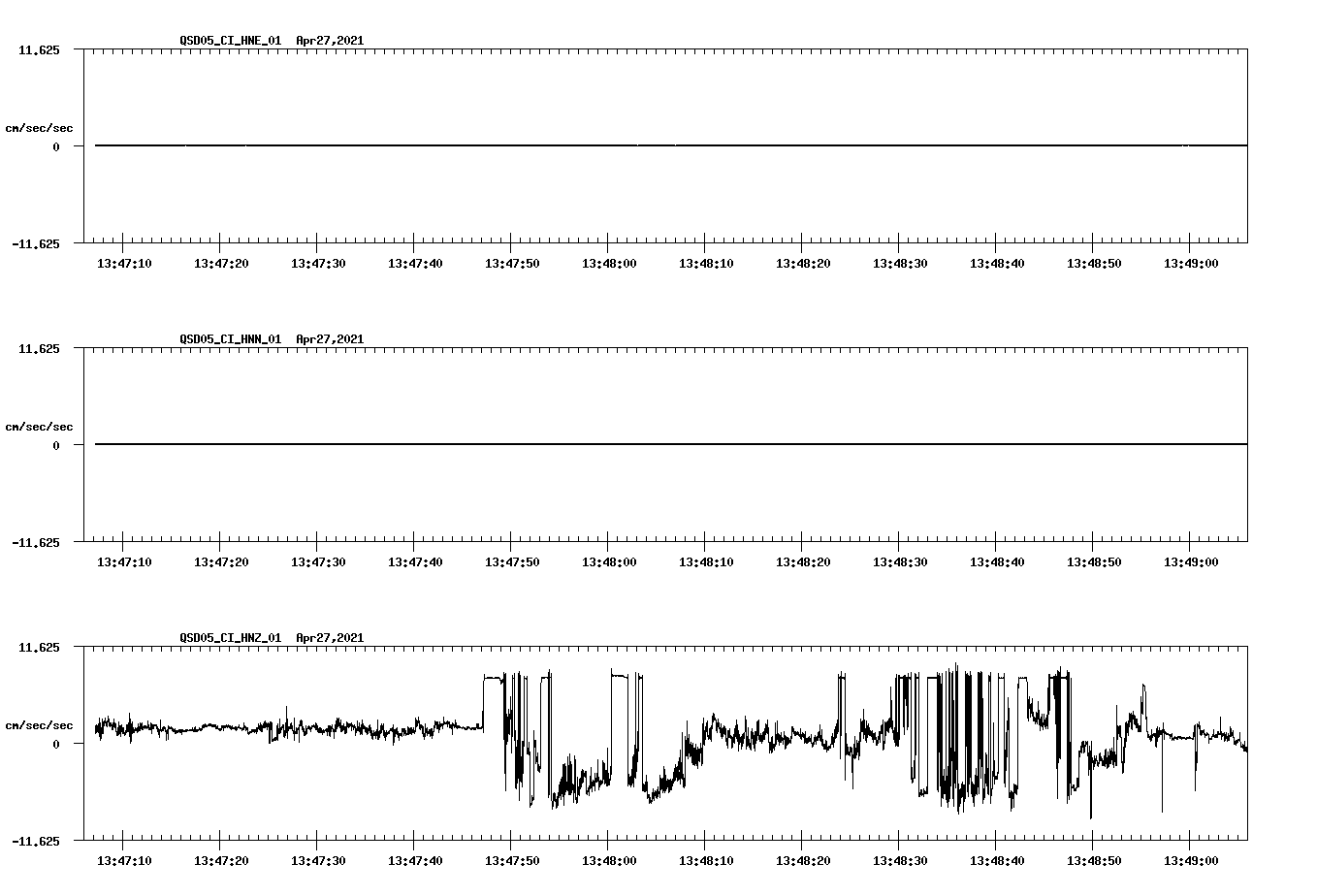 QSD05_CI_HNE_01 Apr27,2021

11.625

cm/sec/sec

0

-11.625

13:47:10 13:47:20 13:47:30 13:47:40 13:47:50 13:48:00 13:48:10 13:48:20 13:48:30 13:48:40 13:48:50 13:49:00

QSD05_CI_HNN_01 Apr27,2021

11.625

cm/sec/sec

0

-11.625

13:47:10 13:47:20 13:47:30 13:47:40 13:47:50 13:48:00 13:48:10 13:48:20 13:48:30 13:48:40 13:48:50 13:49:00

QSD05_CI_HNZ_01 Apr27,2021

11.625

cm/sec/sec

0

-11.625

13:47:10 13:47:20 13:47:30 13:47:40 13:47:50 13:48:00 13:48:10 13:48:20 13:48:30 13:48:40 13:48:50 13:49:00